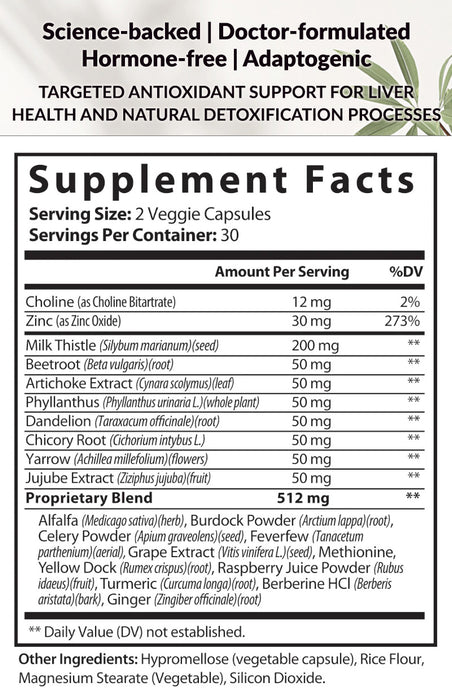 Science-backed | Doctor-formulated
Hormone-free | Adaptogenic

TARGETED ANTIOXIDANT SUPPORT FOR LIVER HEALTH AND NATURAL DETOXIFICATION PROCESSES

Supplement Facts
Serving Size: 2 Veggie Capsules
Servings Per Container: 30

| | Amount Per Serving | %DV |
|---|---|---|
| Choline (as Choline Bitartrate) | 12 mg | 2% |
| Zinc (as Zinc Oxide) | 30 mg | 273% |
| Milk Thistle (Silybum marianum)(seed) | 200 mg | ** |
| Beetroot (Beta vulgaris)(root) | 50 mg | ** |
| Artichoke Extract (Cynara scolymus)(leaf) | 50 mg | ** |
| Phyllanthus (Phyllanthus urinaria L.)(whole plant) | 50 mg | ** |
| Dandelion (Taraxacum officinale)(root) | 50 mg | ** |
| Chicory Root (Cichorium intybus L.) | 50 mg | ** |
| Yarrow (Achillea millefolium)(flowers) | 50 mg | ** |
| Jujube Extract (Ziziphus jujuba)(fruit) | 50 mg | ** |
| Proprietary Blend | 512 mg | ** |

Alfalfa (Medicago sativa)(herb), Burdock Powder (Arctium lappa)(root), Celery Powder (Apium graveolens)(seed), Feverfew (Tanacetum parthenium)(aerial), Grape Extract (Vitis vinifera L.)(seed), Methionine, Yellow Dock (Rumex crispus)(root), Raspberry Juice Powder (Rubus idaeus)(fruit), Turmeric (Curcuma longa)(root), Berberine HCl (Berberis aristata)(bark), Ginger (Zingiber officinale)(root)

** Daily Value (DV) not established.

Other Ingredients: Hypromellose (vegetable capsule), Rice Flour, Magnesium Stearate (Vegetable), Silicon Dioxide.